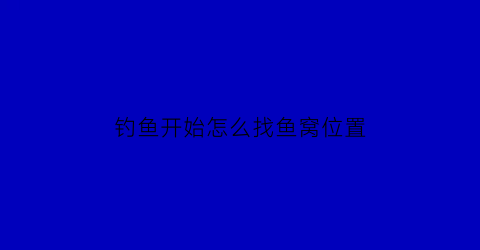 钓鱼开始怎么找鱼窝位置